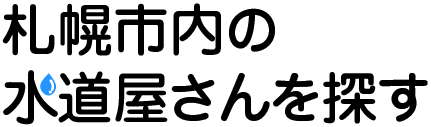 札幌市内の
水道屋さんを探す